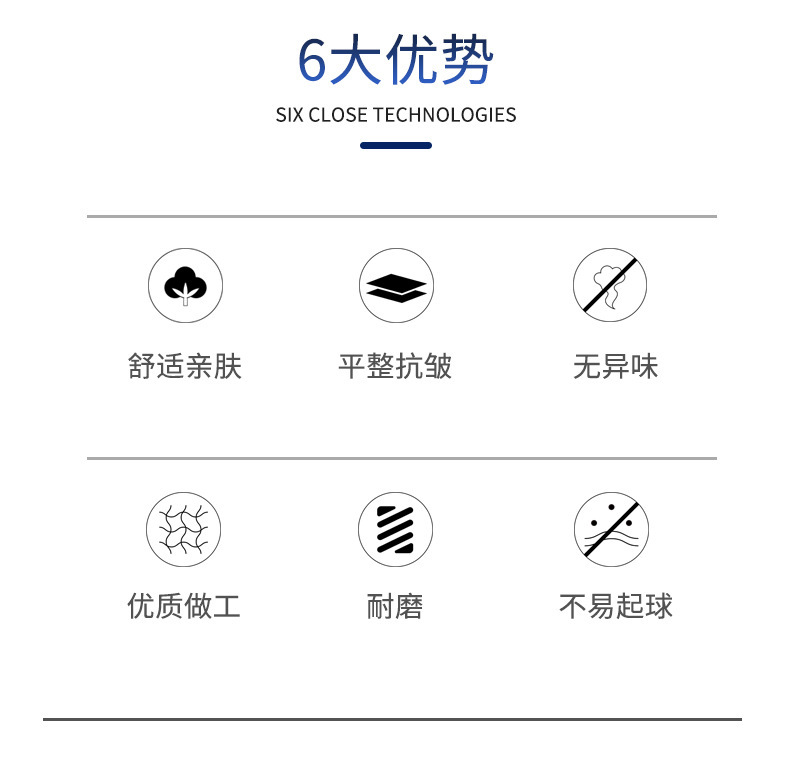 6大优势

SIX CLOSE TECHNOLOGIES

舒适亲肤

平整抗皱

无异味

优质做工

耐磨

不易起球